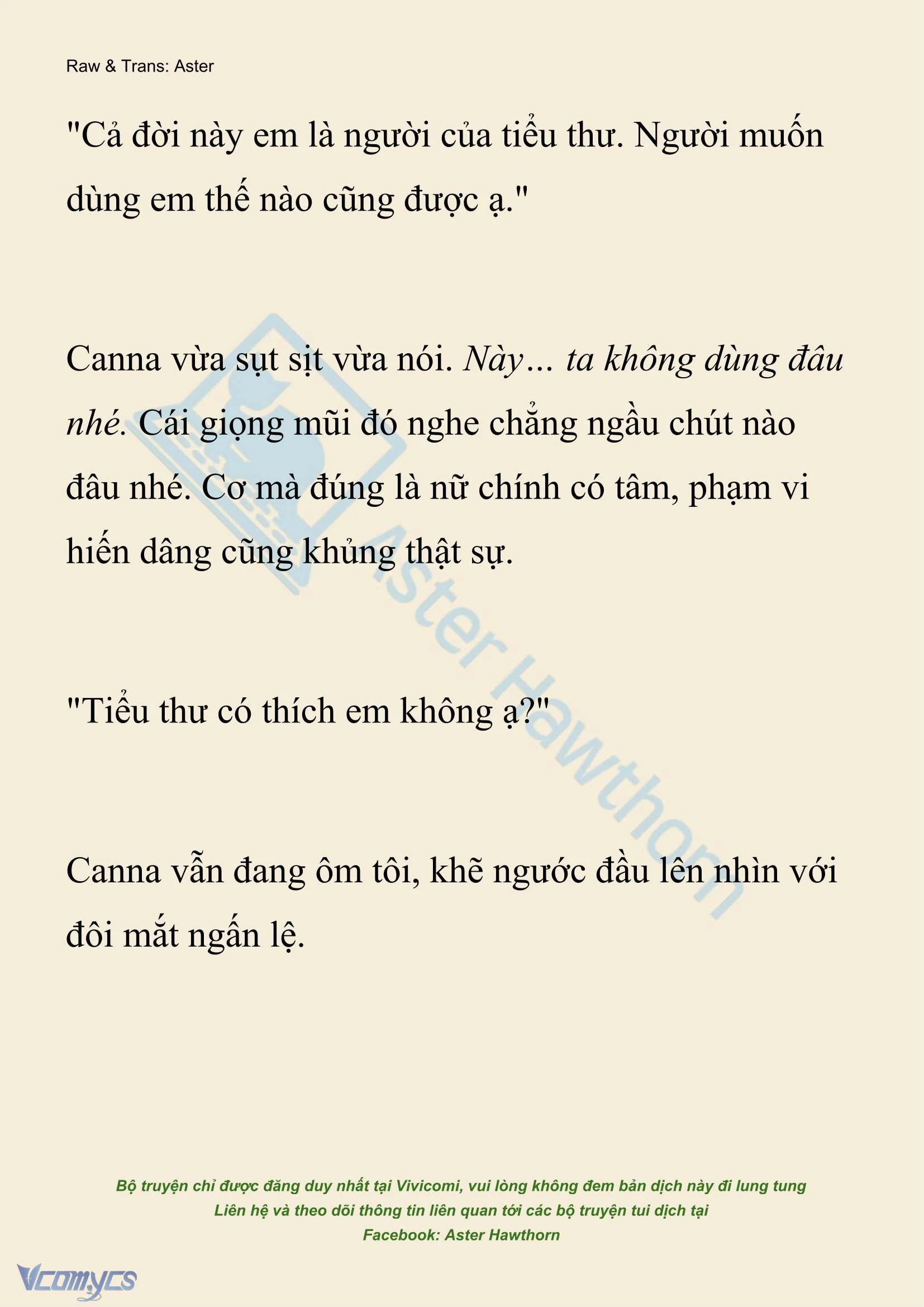 Raw & Trans: Aster

"Cả đời này em là người của tiểu thư. Người muốn dùng em thế nào cũng được ạ."

Canna vừa sụt sịt vừa nói. Này... ta không dùng đâu nhé. Cái giọng mũi đó nghe chẳng ngầu chút nào đâu nhé. Cơ mà đúng là nữ chính có tâm, phạm vi hiến dâng cũng khủng thật sự.

"Tiểu thư có thích em không ạ?"

Canna vẫn đang ôm tôi, khẽ ngước đầu lên nhìn với đôi mắt ngấn lệ.

Aster Hawthorn

Bộ truyện chỉ được đăng duy nhất tại Vivicomi, vui lòng không đem bản dịch này đi lung tung
Liên hệ và theo dõi thông tin liên quan tới các bộ truyện tui dịch tại
Facebook: Aster Hawthorn

Vcomycs